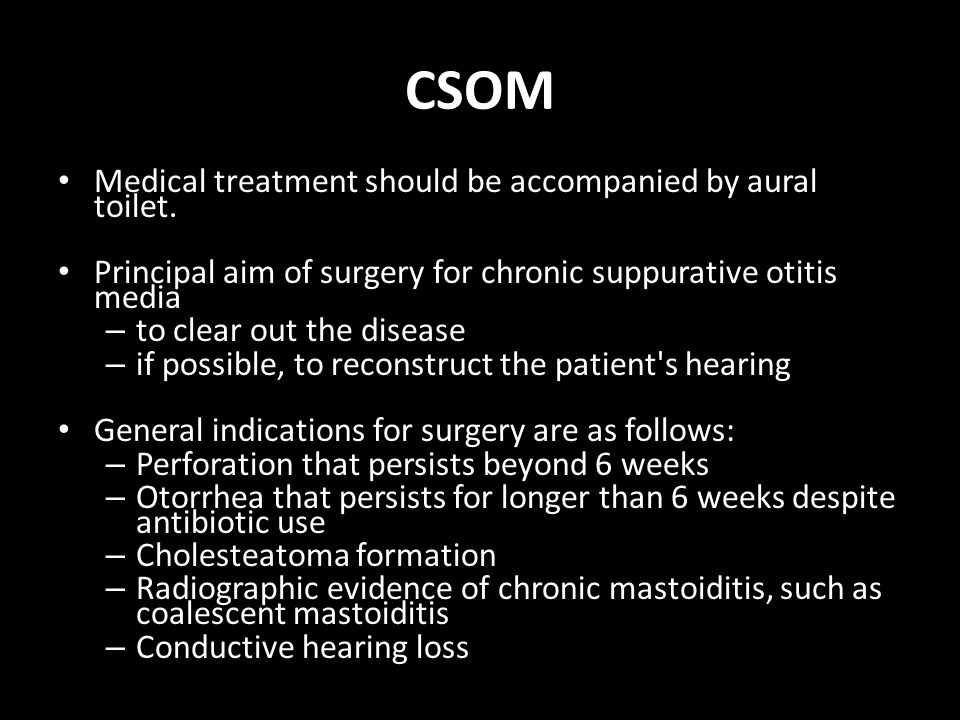 CSOM

• Medical treatment should be accompanied by aural toilet.

• Principal aim of surgery for chronic suppurative otitis media
– to clear out the disease
– if possible, to reconstruct the patient's hearing

• General indications for surgery are as follows:
– Perforation that persists beyond 6 weeks
– Otorrhea that persists for longer than 6 weeks despite antibiotic use
– Cholesteatoma formation
– Radiographic evidence of chronic mastoiditis, such as coalescent mastoiditis
– Conductive hearing loss